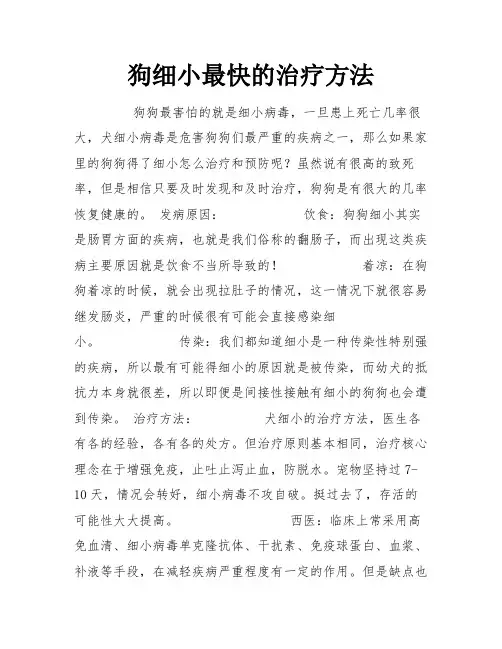 狗细小最快的治疗方法

狗狗最害怕的就是细小病毒，一旦患上死亡几率很大，犬细小病毒是危害狗狗们最严重的疾病之一，那么如果家里的狗狗得了细小怎么治疗和预防呢？虽然说有很高的致死率，但是相信只要及时发现和及时治疗，狗狗是有很大的几率恢复健康的。 发病原因： 饮食：狗狗细小其实是肠胃方面的疾病，也就是我们俗称的翻肠子，而出现这类疾病主要原因就是饮食不当所导致的！ 着凉：在狗狗着凉的时候，就会出现拉肚子的情况，这一情况下就很容易继发肠炎，严重的时候很有可能会直接感染细小。 传染：我们都知道细小是一种传染性特别强的疾病，所以最有可能得细小的原因就是被传染，而幼犬的抵抗力本身就很差，所以即便是间接性接触有细小的狗狗也会遭到传染。 治疗方法： 犬细小的治疗方法，医生各有各的经验，各有各的处方。但治疗原则基本相同，治疗核心理念在于增强免疫，止吐止泻止血，防脱水。宠物坚持过7-10天，情况会转好，细小病毒不攻自破。挺过去了，存活的可能性大大提高。 西医：临床上常采用高免血清、细小病毒单克隆抗体、干扰素、免疫球蛋白、血浆、补液等手段，在减轻疾病严重程度有一定的作用。但是缺点也